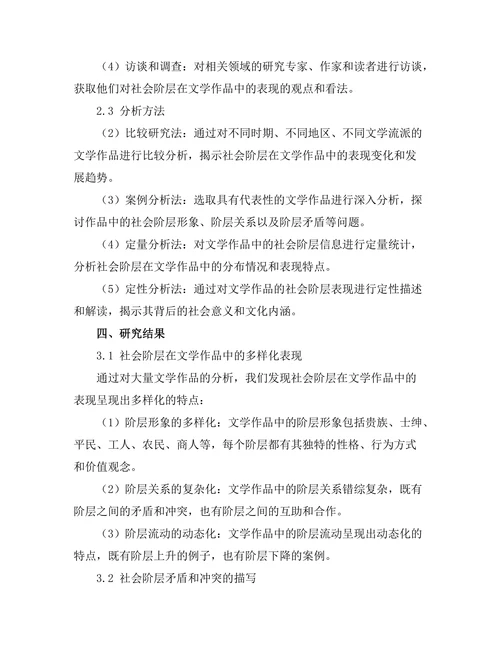 （4）访谈和调查：对相关领域的研究专家、作家和读者进行访谈，获取他们对社会阶层在文学作品中的表现的观点和看法。

2.3 分析方法

（2）比较研究法：通过对不同时期、不同地区、不同文学流派的文学作品进行比较分析，揭示社会阶层在文学作品中的表现变化和发展趋势。

（3）案例分析法：选取具有代表性的文学作品进行深入分析，探讨作品中的社会阶层形象、阶层关系以及阶层矛盾等问题。

（4）定量分析法：对文学作品中的社会阶层信息进行定量统计，分析社会阶层在文学作品中的分布情况和表现特点。

（5）定性分析法：通过对文学作品的社会阶层表现进行定性描述和解读，揭示其背后的社会意义和文化内涵。

四、研究结果

3.1 社会阶层在文学作品中的多样化表现

通过对大量文学作品的分析，我们发现社会阶层在文学作品中的表现呈现出多样化的特点：

（1）阶层形象的多样化：文学作品中的阶层形象包括贵族、士绅、平民、工人、农民、商人等，每个阶层都有其独特的性格、行为方式和价值观念。

（2）阶层关系的复杂化：文学作品中的阶层关系错综复杂，既有阶层之间的矛盾和冲突，也有阶层之间的互助和合作。

（3）阶层流动的动态化：文学作品中的阶层流动呈现出动态化的特点，既有阶层上升的例子，也有阶层下降的案例。

3.2 社会阶层矛盾和冲突的描写